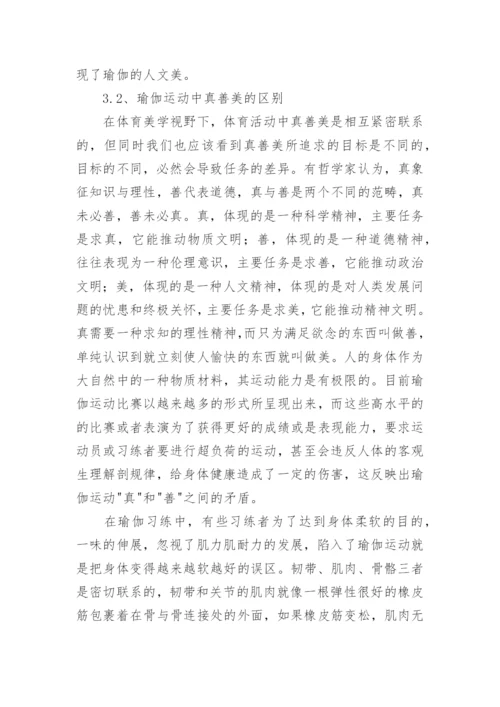 现了瑜伽的人文美。

3.2、瑜伽运动中真善美的区别

在体育美学视野下，体育活动中真善美是相互紧密联系的，但同时我们也应该看到真善美所追求的目标是不同的，目标的不同，必然会导致任务的差异。有哲学家认为，真象征知识与理性，善代表道德，真与善是两个不同的范畴，真未必善，善未必真。真，体现的是一种科学精神，主要任务是求真，它能推动物质文明；善，体现的是一种道德精神，往往表现为一种伦理意识，主要任务是求善，它能推动政治文明；美，体现的是一种人文精神，体现的是对人类发展问题的忧患和终极关怀，主要任务是求美，它能推动精神文明。真需要一种求知的理性精神，而只为满足欲念的东西叫做善，单纯认识到就立刻使人愉快的东西就叫做美。人的身体作为大自然中的一种物质材料，其运动能力是有极限的。目前瑜伽运动比赛以越来越多的形式所呈现出来，而这些高水平的的比赛或者表演为了获得更好的成绩或是表现能力，要求运动员或习练者要进行超负荷的运动，甚至会违反人体的客观生理解剖规律，给身体健康造成了一定的伤害，这反映出瑜伽运动"真"和"善"之间的矛盾。

在瑜伽习练中，有些习练者为了达到身体柔软的目的，一味的伸展，忽视了肌力肌耐力的发展，陷入了瑜伽运动就是把身体变得越来越软越好的误区。韧带、肌肉、骨骼三者是密切联系的，韧带和关节的肌肉就像一根弹性很好的橡皮筋包裹着在骨与骨连接处的外面，如果橡皮筋变松，肌肉无